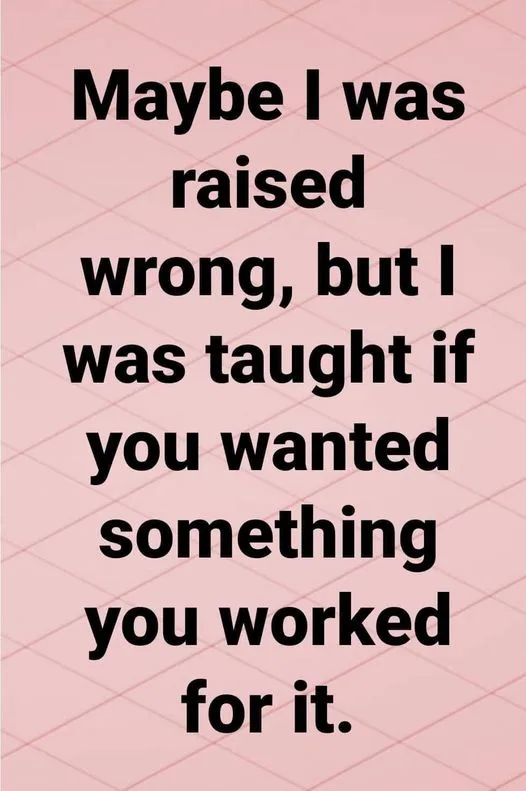 Maybe I was raised wrong, but I was taught if you wanted something you worked for it.